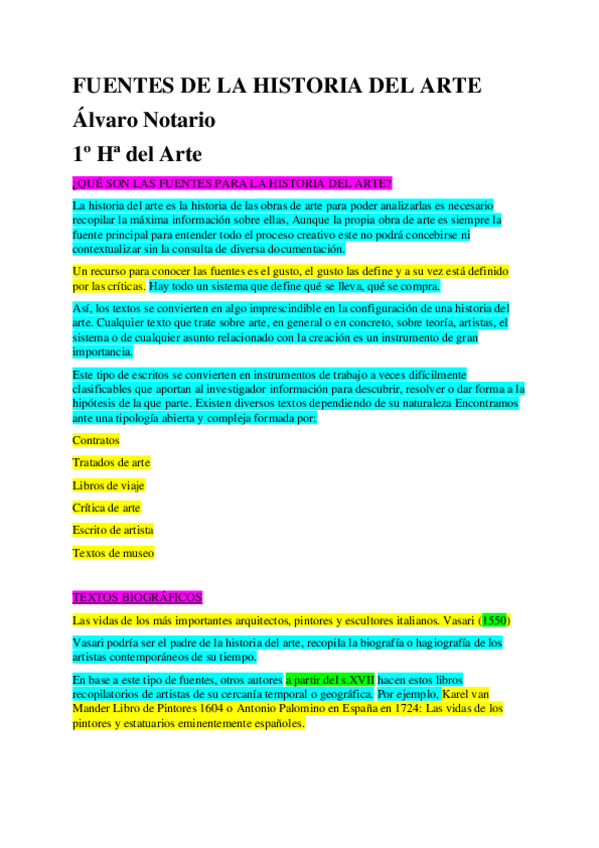 FUENTES DE LA HISTORIA DEL ARTE

Álvaro Notario

1º Hª del Arte

¿QUÉ SON LAS FUENTES PARA LA HISTORIA DEL ARTE?

La historia del arte es la historia de las obras de arte para poder analizarlas es necesario recopilar la máxima información sobre ellas, Aunque la propia obra de arte es siempre la fuente principal para entender todo el proceso creativo este no podrá concebirse ni contextualizar sin la consulta de diversa documentación.

Un recurso para conocer las fuentes es el gusto, el gusto las define y a su vez está definido por las críticas. Hay todo un sistema que define qué se lleva, qué se compra.

Así, los textos se convierten en algo imprescindible en la configuración de una historia del arte. Cualquier texto que trate sobre arte, en general o en concreto, sobre teoría, artistas, el sistema o de cualquier asunto relacionado con la creación es un instrumento de gran importancia.

Este tipo de escritos se convierten en instrumentos de trabajo a veces difícilmente clasificables que aportan al investigador información para descubrir, resolver o dar forma a la hipótesis de la que parte. Existen diversos textos dependiendo de su naturaleza Encontramos ante una tipología abierta y compleja formada por:

Contratos

Tratados de arte

Libros de viaje

Crítica de arte

Escrito de artista

Textos de museo

TEXTOS BIOGRÁFICOS

Las vidas de los más importantes arquitectos, pintores y escultores italianos. Vasari (1550)

Vasari podría ser el padre de la historia del arte, recopila la biografía o hagiografía de los artistas contemporáneos de su tiempo.

En base a este tipo de fuentes, otros autores a partir del s.XVII hacen estos libros recopilatorios de artistas de su cercanía temporal o geográfica. Por ejemplo, Karel van Mander Libro de Pintores 1604 o Antonio Palomino en España en 1724: Las vidas de los pintores y estatuarios eminentemente españoles.